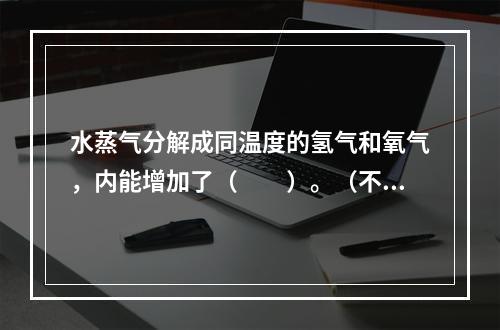 水蒸气分解成同温度的氢气和氧气，内能增加了（　　）。（不...